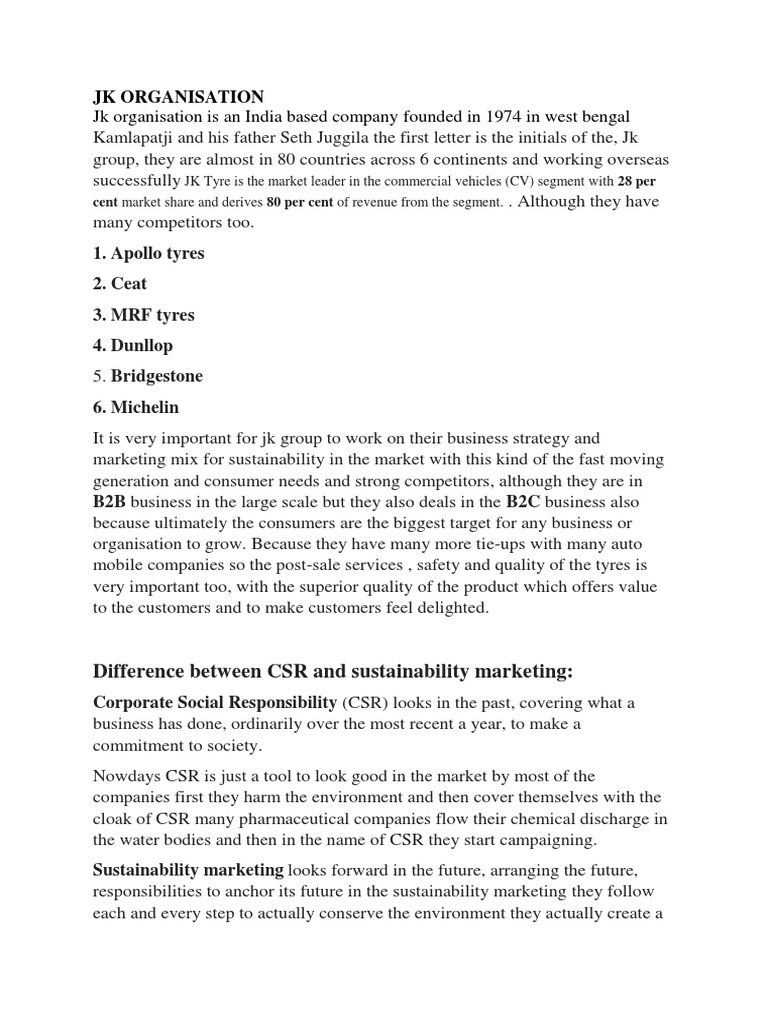 JK ORGANISATION
Jk organisation is an India based company founded in 1974 in west bengal Kamlapatji and his father Seth Juggila the first letter is the initials of the, Jk group, they are almost in 80 countries across 6 continents and working overseas successfully JK Tyre is the market leader in the commercial vehicles (CV) segment with 28 per cent market share and derives 80 per cent of revenue from the segment. . Although they have many competitors too.

1. Apollo tyres

2. Ceat

3. MRF tyres

4. Dunllop

5. Bridgestone

6. Michelin

It is very important for jk group to work on their business strategy and marketing mix for sustainability in the market with this kind of the fast moving generation and consumer needs and strong competitors, although they are in B2B business in the large scale but they also deals in the B2C business also because ultimately the consumers are the biggest target for any business or organisation to grow. Because they have many more tie-ups with many auto mobile companies so the post-sale services , safety and quality of the tyres is very important too, with the superior quality of the product which offers value to the customers and to make customers feel delighted.

Difference between CSR and sustainability marketing:

Corporate Social Responsibility (CSR) looks in the past, covering what a business has done, ordinarily over the most recent a year, to make a commitment to society.

Nowdays CSR is just a tool to look good in the market by most of the companies first they harm the environment and then cover themselves with the cloak of CSR many pharmaceutical companies flow their chemical discharge in the water bodies and then in the name of CSR they start campaigning.

Sustainability marketing looks forward in the future, arranging the future, responsibilities to anchor its future in the sustainability marketing they follow each and every step to actually conserve the environment they actually create a